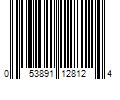 0 53891 12812 4